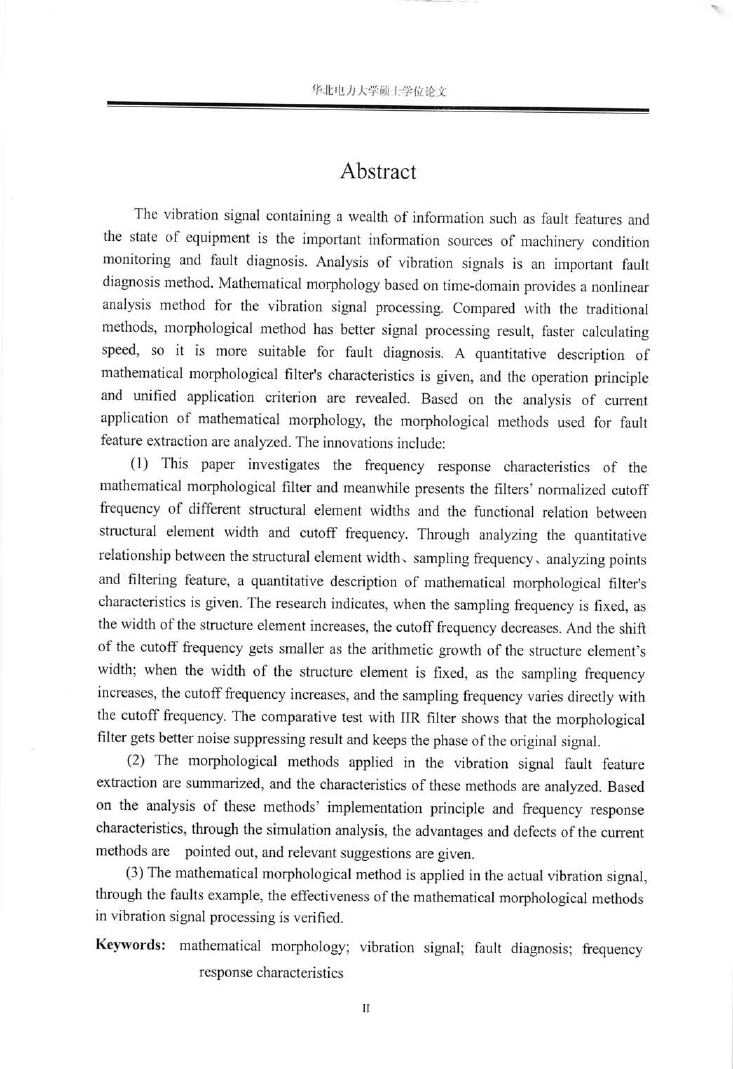 华北电力大学硕士学位论文

Abstract

The vibration signal containing a wealth of information such as fault features and the state of equipment is the important information sources of machinery condition monitoring and fault diagnosis. Analysis of vibration signals is an important fault diagnosis method. Mathematical morphology based on time-domain provides a nonlinear analysis method for the vibration signal processing. Compared with the traditional methods, morphological method has better signal processing result, faster calculating speed, so it is more suitable for fault diagnosis. A quantitative description of mathematical morphological filter's characteristics is given, and the operation principle and unified application criterion are revealed. Based on the analysis of current application of mathematical morphology, the morphological methods used for fault feature extraction are analyzed. The innovations include:

(1) This paper investigates the frequency response characteristics of the mathematical morphological filter and meanwhile presents the filters' normalized cutoff frequency of different structural element widths and the functional relation between structural element width and cutoff frequency. Through analyzing the quantitative relationship between the structural element width、sampling frequency、analyzing points and filtering feature, a quantitative description of mathematical morphological filter's characteristics is given. The research indicates, when the sampling frequency is fixed, as the width of the structure element increases, the cutoff frequency decreases. And the shift of the cutoff frequency gets smaller as the arithmetic growth of the structure element's width; when the width of the structure element is fixed, as the sampling frequency increases, the cutoff frequency increases, and the sampling frequency varies directly with the cutoff frequency. The comparative test with IIR filter shows that the morphological filter gets better noise suppressing result and keeps the phase of the original signal.

(2) The morphological methods applied in the vibration signal fault feature extraction are summarized, and the characteristics of these methods are analyzed. Based on the analysis of these methods' implementation principle and frequency response characteristics, through the simulation analysis, the advantages and defects of the current methods are pointed out, and relevant suggestions are given.

(3) The mathematical morphological method is applied in the actual vibration signal, through the faults example, the effectiveness of the mathematical morphological methods in vibration signal processing is verified.

Keywords: mathematical morphology; vibration signal; fault diagnosis; frequency response characteristics

II